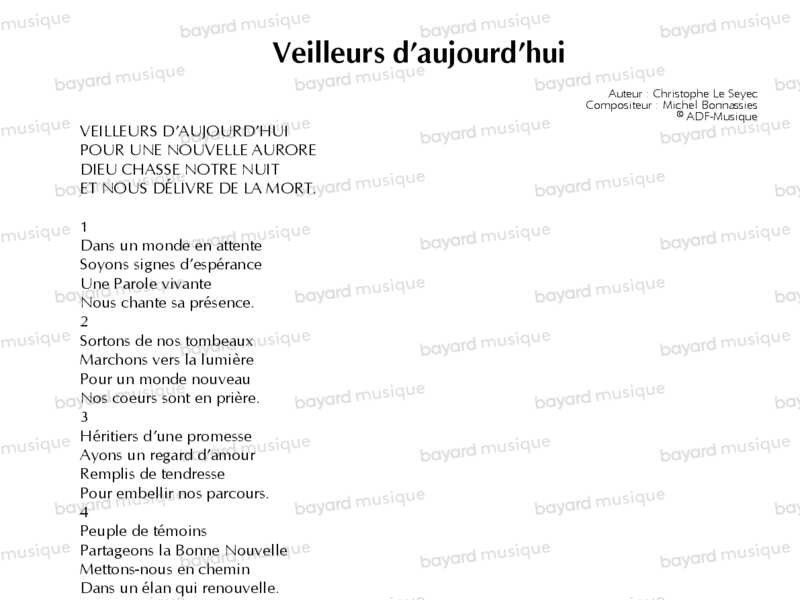 Veilleurs d'aujourd'hui

Auteur : Christophe Le Seyec
Compositeur : Michel Bonnassies
© ADF-Musique

VEILLEURS D'AUJOURD'HUI
POUR UNE NOUVELLE AURORE
DIEU CHASSE NOTRE NUIT
ET NOUS DÉLIVRE DE LA MORT.

1
Dans un monde en attente
Soyons signes d'espérance
Une Parole vivante
Nous chante sa présence.
2
Sortons de nos tombeaux
Marchons vers la lumière
Pour un monde nouveau
Nos coeurs sont en prière.
3
Héritiers d'une promesse
Ayons un regard d'amour
Remplis de tendresse
Pour embellir nos parcours.
4
Peuple de témoins
Partageons la Bonne Nouvelle
Mettons-nous en chemin
Dans un élan qui renouvelle.

bayard musique